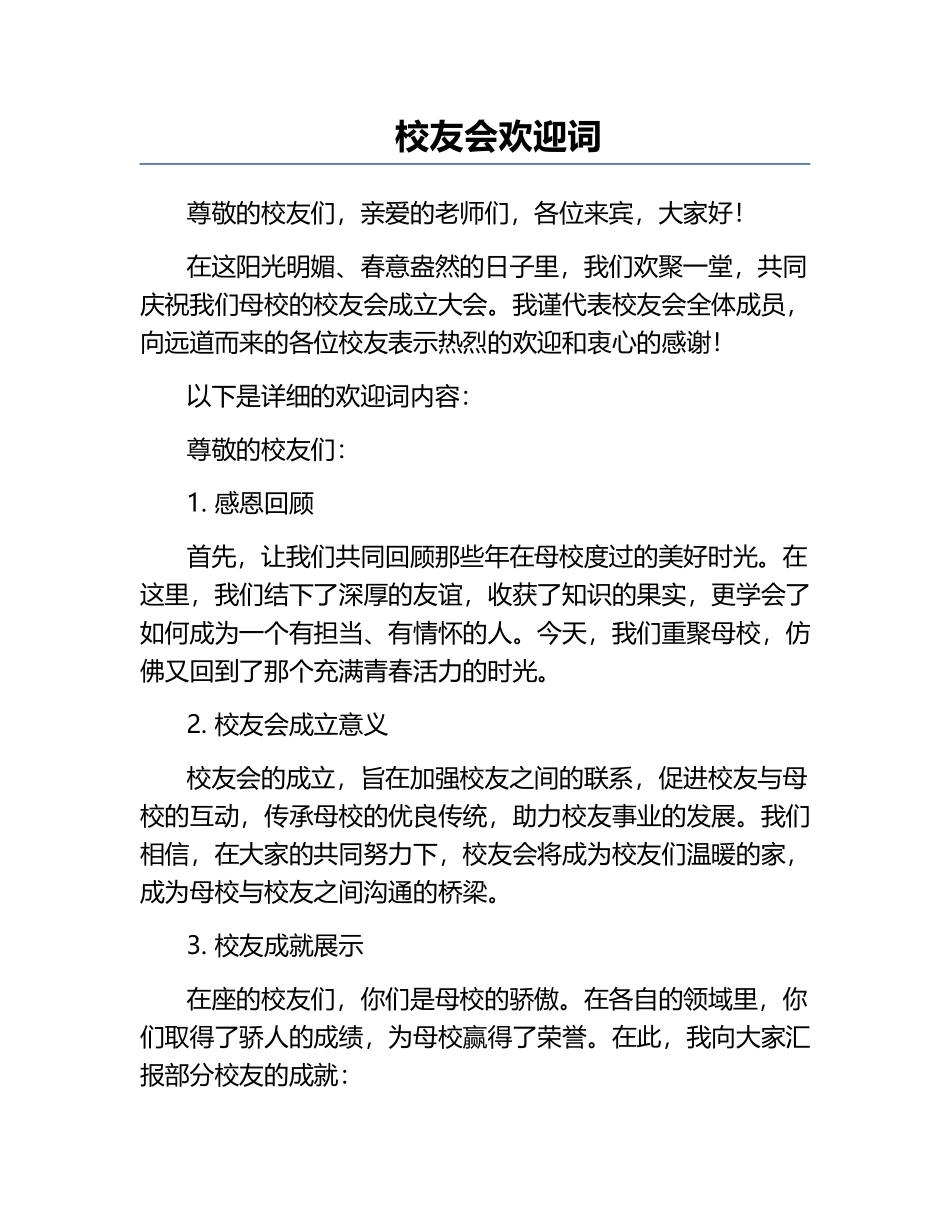 校友会欢迎词

尊敬的校友们，亲爱的老师们，各位来宾，大家好！

在这阳光明媚、春意盎然的日子里，我们欢聚一堂，共同庆祝我们母校的校友会成立大会。我谨代表校友会全体成员，向远道而来的各位校友表示热烈的欢迎和衷心的感谢！

以下是详细的欢迎词内容：

尊敬的校友们：

1. 感恩回顾

首先，让我们共同回顾那些年在母校度过的美好时光。在这里，我们结下了深厚的友谊，收获了知识的果实，更学会了如何成为一个有担当、有情怀的人。今天，我们重聚母校，仿佛又回到了那个充满青春活力的时光。

2. 校友会成立意义

校友会的成立，旨在加强校友之间的联系，促进校友与母校的互动，传承母校的优良传统，助力校友事业的发展。我们相信，在大家的共同努力下，校友会将成为校友们温暖的家，成为母校与校友之间沟通的桥梁。

3. 校友成就展示

在座的校友们，你们是母校的骄傲。在各自的领域里，你们取得了骄人的成绩，为母校赢得了荣誉。在此，我向大家汇报部分校友的成就：